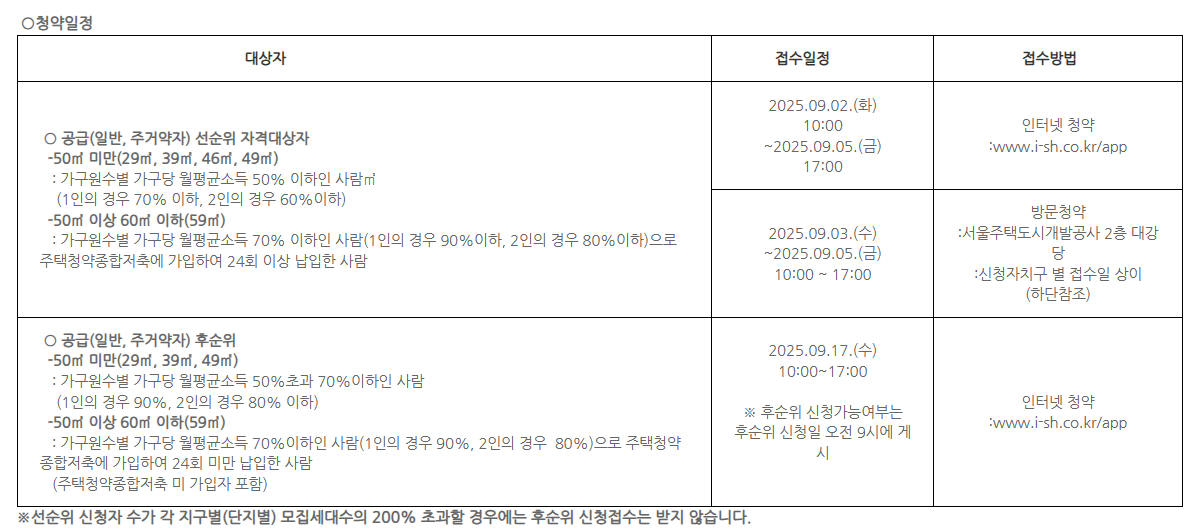 ○청약일정

| 대상자 | 접수일정 | 접수방법 |
|---|---|---|
| ○ 공급(일반, 주거약자) 선순위 자격대상자 -50㎡ 미만(29㎡, 39㎡, 46㎡, 49㎡) : 가구원수별 가구당 월평균소득 50% 이하인 사람㎡ (1인의 경우 70% 이하, 2인의 경우 60%이하) -50㎡ 이상 60㎡ 이하(59㎡) : 가구원수별 가구당 월평균소득 70% 이하인 사람(1인의 경우 90%이하, 2인의 경우 80%이하)으로 주택청약종합저축에 가입하여 24회 이상 납입한 사람 | 2025.09.02.(화) 10:00 ~2025.09.05.(금) 17:00 | 인터넷 청약 :www.i-sh.co.kr/app |
| | 2025.09.03.(수) ~2025.09.05.(금) 10:00 ~ 17:00 | 방문청약 :서울주택도시개발공사 2층 대강당 :신청자치구 별 접수일 상이 (하단참조) |
| ○ 공급(일반, 주거약자) 후순위 -50㎡ 미만(29㎡, 39㎡, 49㎡) : 가구원수별 가구당 월평균소득 50%초과 70%이하인 사람 (1인의 경우 90%, 2인의 경우 80% 이하) -50㎡ 이상 60㎡ 이하(59㎡) : 가구원수별 가구당 월평균소득 70%이하인 사람(1인의 경우 90%, 2인의 경우 80%)으로 주택청약종합저축에 가입하여 24회 미만 납입한 사람 (주택청약종합저축 미 가입자 포함) | 2025.09.17.(수) 10:00~17:00 ※ 후순위 신청가능여부는 후순위 신청일 오전 9시에 게시 | 인터넷 청약 :www.i-sh.co.kr/app |

※선순위 신청자 수가 각 지구별(단지별) 모집세대수의 200% 초과할 경우에는 후순위 신청접수는 받지 않습니다.